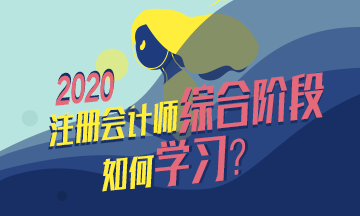 2020
注册会计师综合阶段
如何学习？